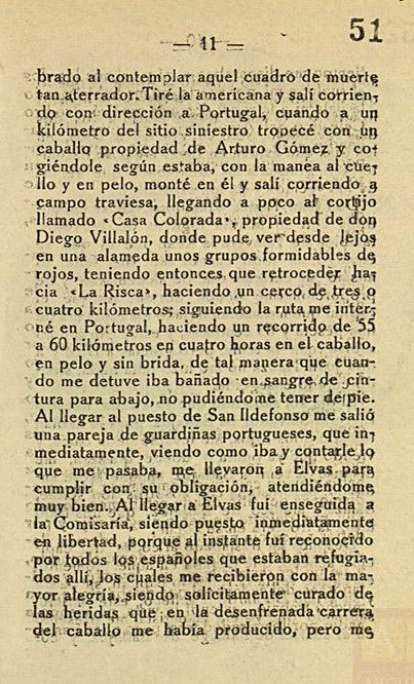 — 11 —

51

brado al contemplar aquel cuadro de muerte tan aterrador. Tiré la americana y salí corriendo con dirección a Portugal, cuando a un kilómetro del sitio siniestro tropecé con un caballo propiedad de Arturo Gómez y cogiéndole según estaba, con la manea al cuello y en pelo, monté en él y salí corriendo a campo traviesa, llegando a poco al cortijo llamado «Casa Colorada», propiedad de don Diego Villalón, donde pude ver desde lejos en una alameda unos grupos formidables de rojos, teniendo entonces que retroceder hacia «La Risca», haciendo un cerco de tres o cuatro kilómetros; siguiendo la ruta me interné en Portugal, haciendo un recorrido de 55 a 60 kilómetros en cuatro horas en el caballo, en pelo y sin brida, de tal manera que cuando me detuve iba bañado en sangre de cintura para abajo, no pudiéndome tener de pie. Al llegar al puesto de San Ildefonso me salió una pareja de guardiñas portugueses, que inmediatamente, viendo como iba y contarle lo que me pasaba, me llevaron a Elvas para cumplir con su obligación, atendiéndome muy bien. Al llegar a Elvas fuí enseguida a la Comisaría, siendo puesto inmediatamente en libertad, porque al instante fuí reconocido por todos los españoles que estaban refugiados allí, los cuales me recibieron con la mayor alegría, siendo solícitamente curado de las heridas que en la desenfrenada carrera del caballo me había producido, pero me